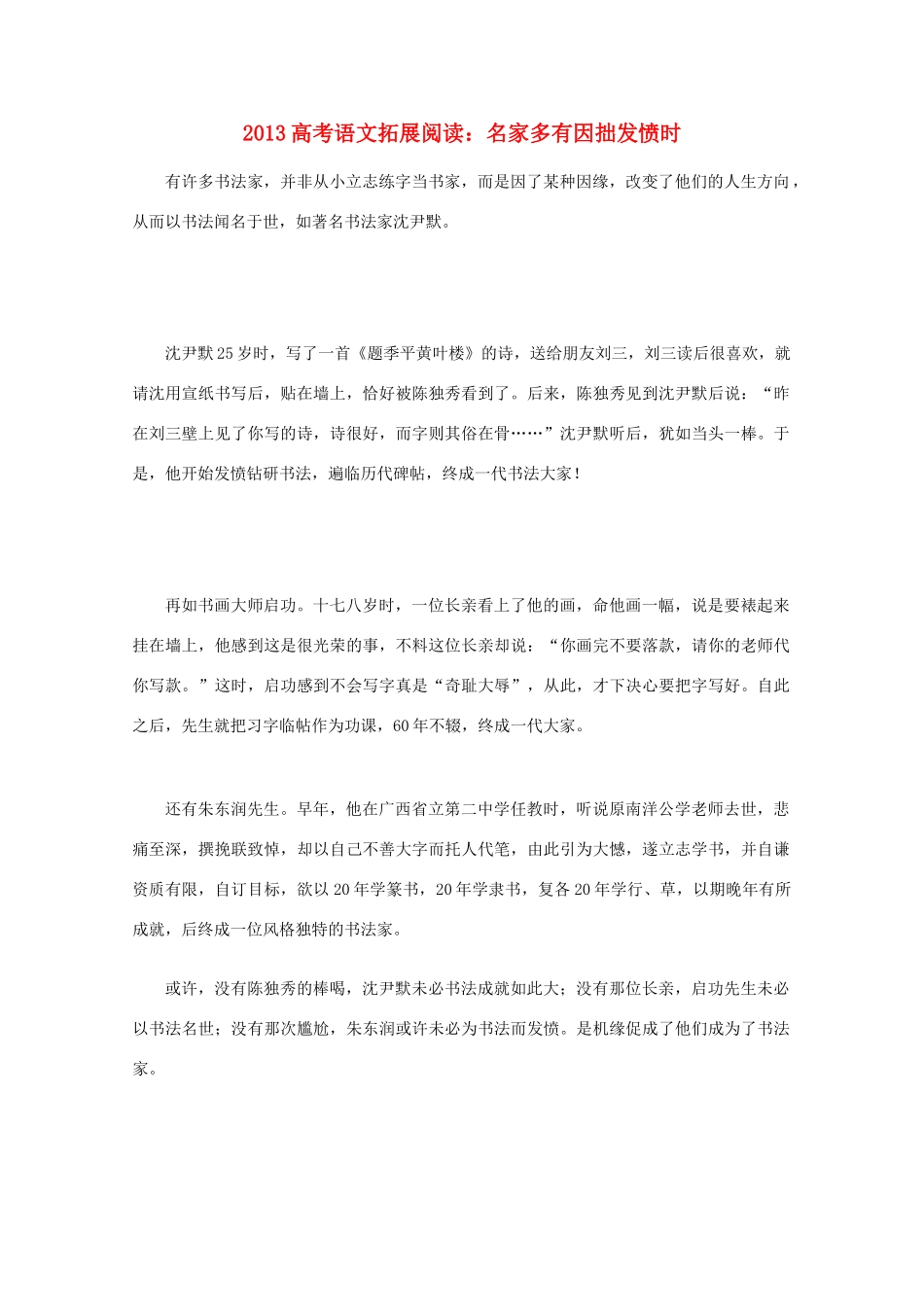 2013高考语文拓展阅读：名家多有因拙发愤时

有许多书法家，并非从小立志练字当书家，而是因了某种因缘，改变了他们的人生方向，从而以书法闻名于世，如著名书法家沈尹默。

沈尹默25岁时，写了一首《题季平黄叶楼》的诗，送给朋友刘三，刘三读后很喜欢，就请沈用宣纸书写后，贴在墙上，恰好被陈独秀看到了。后来，陈独秀见到沈尹默后说：“昨在刘三壁上见了你写的诗，诗很好，而字则其俗在骨……”沈尹默听后，犹如当头一棒。于是，他开始发愤钻研书法，遍临历代碑帖，终成一代书法大家！

再如书画大师启功。十七八岁时，一位长亲看上了他的画，命他画一幅，说是要裱起来挂在墙上，他感到这是很光荣的事，不料这位长亲却说：“你画完不要落款，请你的老师代你写款。”这时，启功感到不会写字真是“奇耻大辱”，从此，才下决心要把字写好。自此之后，先生就把习字临帖作为功课，60年不辍，终成一代大家。

还有朱东润先生。早年，他在广西省立第二中学任教时，听说原南洋公学老师去世，悲痛至深，撰挽联致悼，却以自己不善大字而托人代笔，由此引为大憾，遂立志学书，并自谦资质有限，自订目标，欲以20年学篆书，20年学隶书，复各20年学行、草，以期晚年有所成就，后终成一位风格独特的书法家。

或许，没有陈独秀的棒喝，沈尹默未必书法成就如此大；没有那位长亲，启功先生未必以书法名世；没有那次尴尬，朱东润或许未必为书法而发愤。是机缘促成了他们成为了书法家。